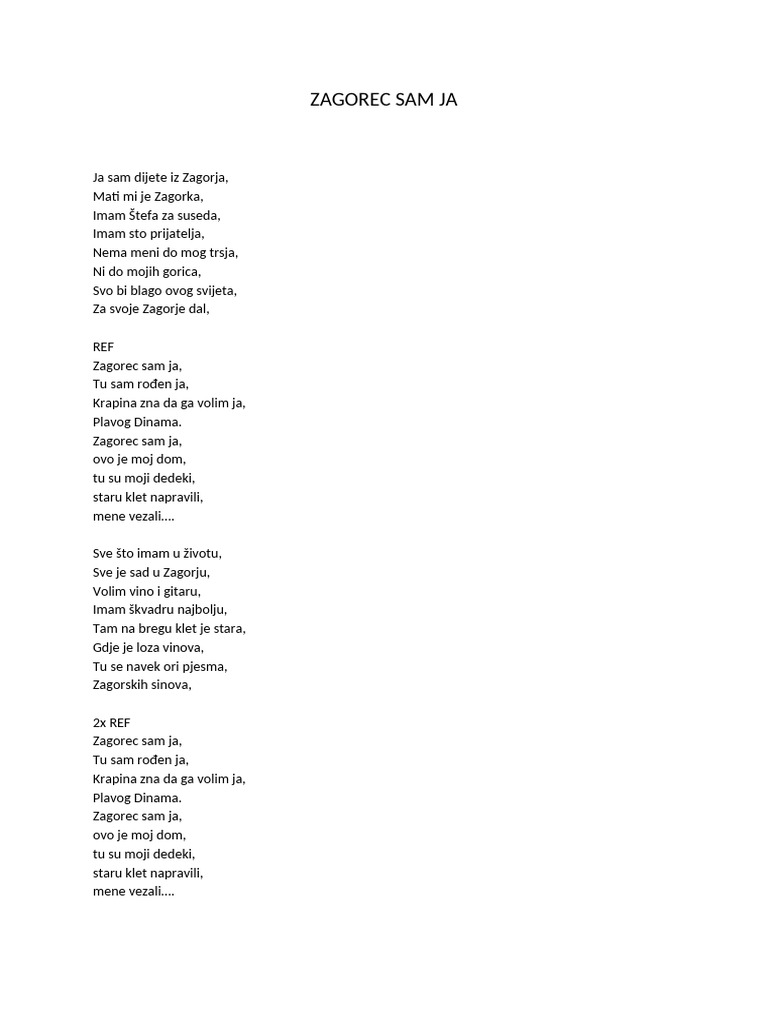 ZAGOREC SAM JA

Ja sam dijete iz Zagorja,
Mati mi je Zagorka,
Imam Štefa za suseda,
Imam sto prijatelja,
Nema meni do mog trsja,
Ni do mojih gorica,
Svo bi blago ovog svijeta,
Za svoje Zagorje dal,

REF
Zagorec sam ja,
Tu sam rođen ja,
Krapina zna da ga volim ja,
Plavog Dinama.
Zagorec sam ja,
ovo je moj dom,
tu su moji dedeki,
staru klet napravili,
mene vezali....

Sve što imam u životu,
Sve je sad u Zagorju,
Volim vino i gitaru,
Imam škvadru najbolju,
Tam na bregu klet je stara,
Gdje je loza vinova,
Tu se navek ori pjesma,
Zagorskih sinova,

2x REF
Zagorec sam ja,
Tu sam rođen ja,
Krapina zna da ga volim ja,
Plavog Dinama.
Zagorec sam ja,
ovo je moj dom,
tu su moji dedeki,
staru klet napravili,
mene vezali....